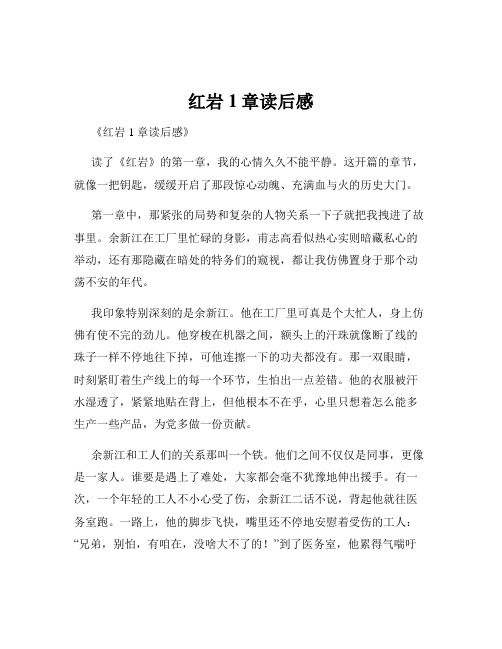 红岩 1 章读后感

《红岩 1 章读后感》

读了《红岩》的第一章，我的心情久久不能平静。这开篇的章节，就像一把钥匙，缓缓开启了那段惊心动魄、充满血与火的历史大门。

第一章中，那紧张的局势和复杂的人物关系一下子就把我拽进了故事里。余新江在工厂里忙碌的身影，甫志高看似热心实则暗藏私心的举动，还有那隐藏在暗处的特务们的窥视，都让我仿佛置身于那个动荡不安的年代。

我印象特别深刻的是余新江。他在工厂里可真是个大忙人，身上仿佛有使不完的劲儿。他穿梭在机器之间，额头上的汗珠就像断了线的珠子一样不停地往下掉，可他连擦一下的功夫都没有。那一双眼睛，时刻紧盯着生产线上的每一个环节，生怕出一点差错。他的衣服被汗水湿透了，紧紧地贴在背上，但他根本不在乎，心里只想着怎么能多生产一些产品，为党多做一份贡献。

余新江和工人们的关系那叫一个铁。他们之间不仅仅是同事，更像是一家人。谁要是遇上了难处，大家都会毫不犹豫地伸出援手。有一次，一个年轻的工人不小心受了伤，余新江二话不说，背起他就往医务室跑。一路上，他的脚步飞快，嘴里还不停地安慰着受伤的工人：“兄弟，别怕，有咱在，没啥大不了的！”到了医务室，他累得气喘吁